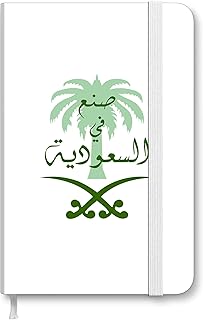 صنع
في
السعودية